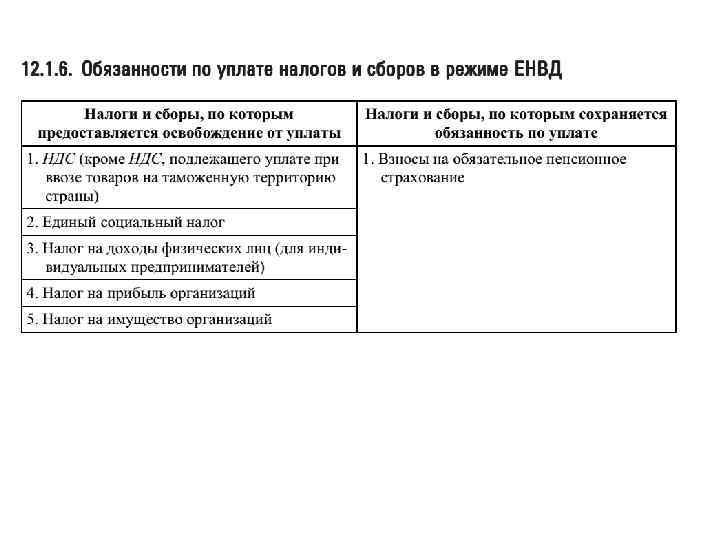 12.1.6. Обязанности по уплате налогов и сборов в режиме ЕНВД

| Налоги и сборы, по которым предоставляется освобождение от уплаты | Налоги и сборы, по которым сохраняется обязанность по уплате |
|---|---|
| 1. НДС (кроме НДС, подлежащего уплате при ввозе товаров на таможенную территорию страны) | 1. Взносы на обязательное пенсионное страхование |
| 2. Единый социальный налог | |
| 3. Налог на доходы физических лиц (для индивидуальных предпринимателей) | |
| 4. Налог на прибыль организаций | |
| 5. Налог на имущество организаций | |